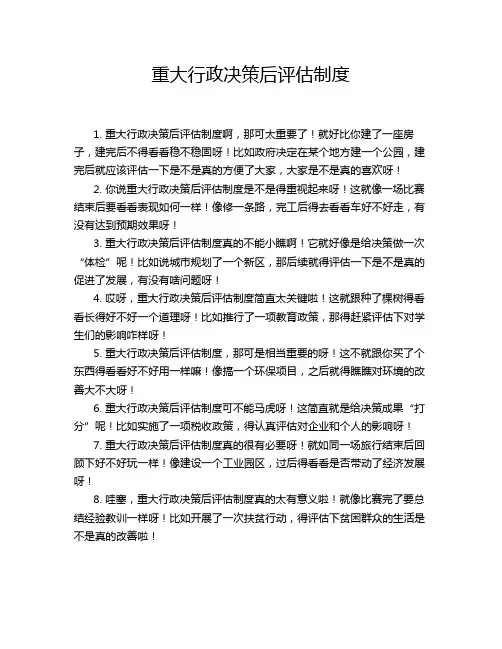 重大行政决策后评估制度

1. 重大行政决策后评估制度啊，那可太重要了！就好比你建了一座房子，建完后不得看看稳不稳固呀！比如政府决定在某个地方建一个公园，建完后就应该评估一下是不是真的方便了大家，大家是不是真的喜欢呀！

2. 你说重大行政决策后评估制度是不是得重视起来呀！这就像一场比赛结束后要看看表现如何一样！像修一条路，完工后得去看看车好不好走，有没有达到预期效果呀！

3. 重大行政决策后评估制度真的不能小瞧啊！它就好像是给决策做一次“体检”呢！比如说城市规划了一个新区，那后续就得评估一下是不是真的促进了发展，有没有啥问题呀！

4. 哎呀，重大行政决策后评估制度简直太关键啦！这就跟种了棵树得看看长得好不好一个道理呀！比如推行了一项教育政策，那得赶紧评估下对学生们的影响咋样呀！

5. 重大行政决策后评估制度，那可是相当重要的呀！这不就跟你买了个东西得看看好不好用一样嘛！像搞一个环保项目，之后就得瞧瞧对环境的改善大不大呀！

6. 重大行政决策后评估制度可不能马虎呀！这简直就是给决策成果“打分”呢！比如实施了一项税收政策，得认真评估对企业和个人的影响呀！

7. 重大行政决策后评估制度真的很有必要呀！就如同一场旅行结束后回顾下好不好玩一样！像建设一个工业园区，过后得看看是否带动了经济发展呀！

8. 哇塞，重大行政决策后评估制度真的太有意义啦！就像比赛完了要总结经验教训一样呀！比如开展了一次扶贫行动，得评估下贫困群众的生活是不是真的改善啦！